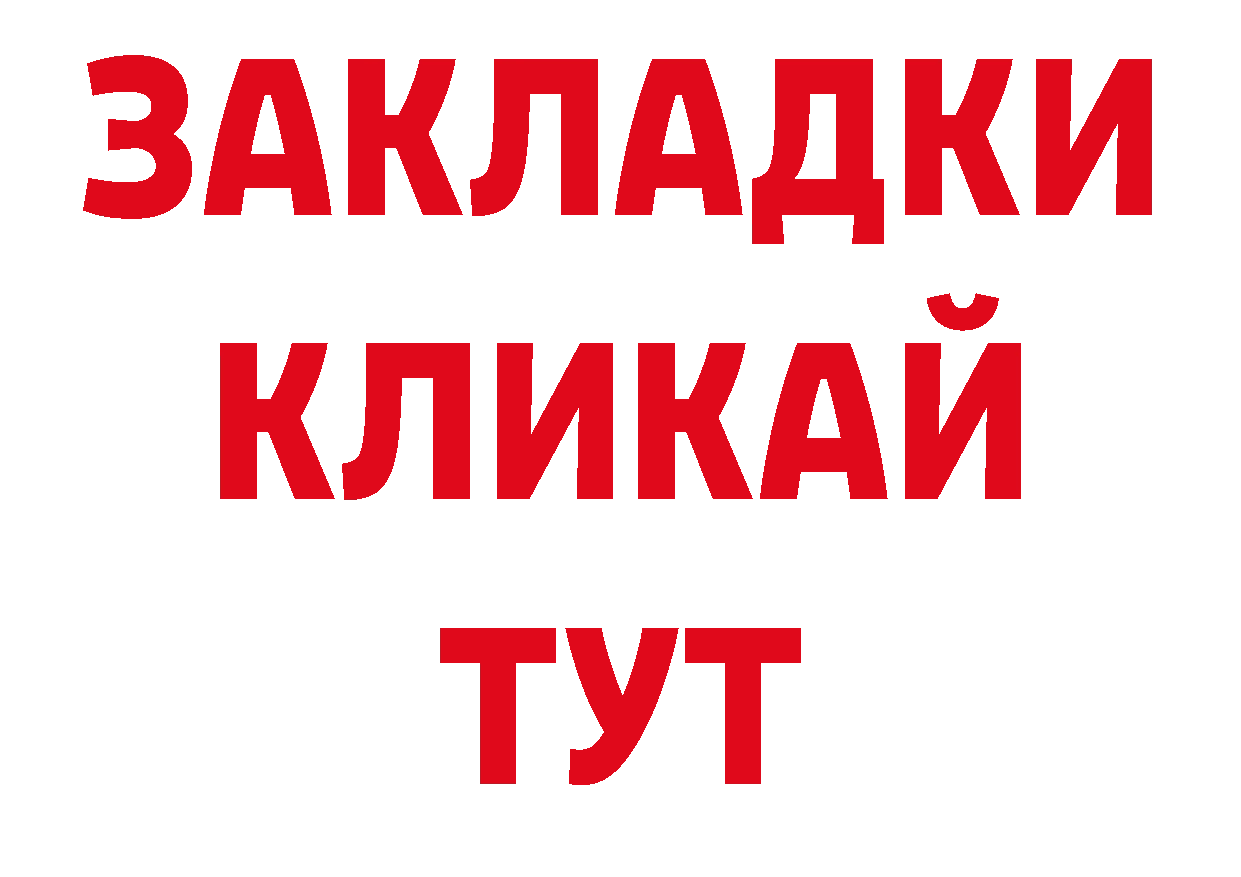 ЗАКЛАДКИ
КЛИКАЙ
ТУТ